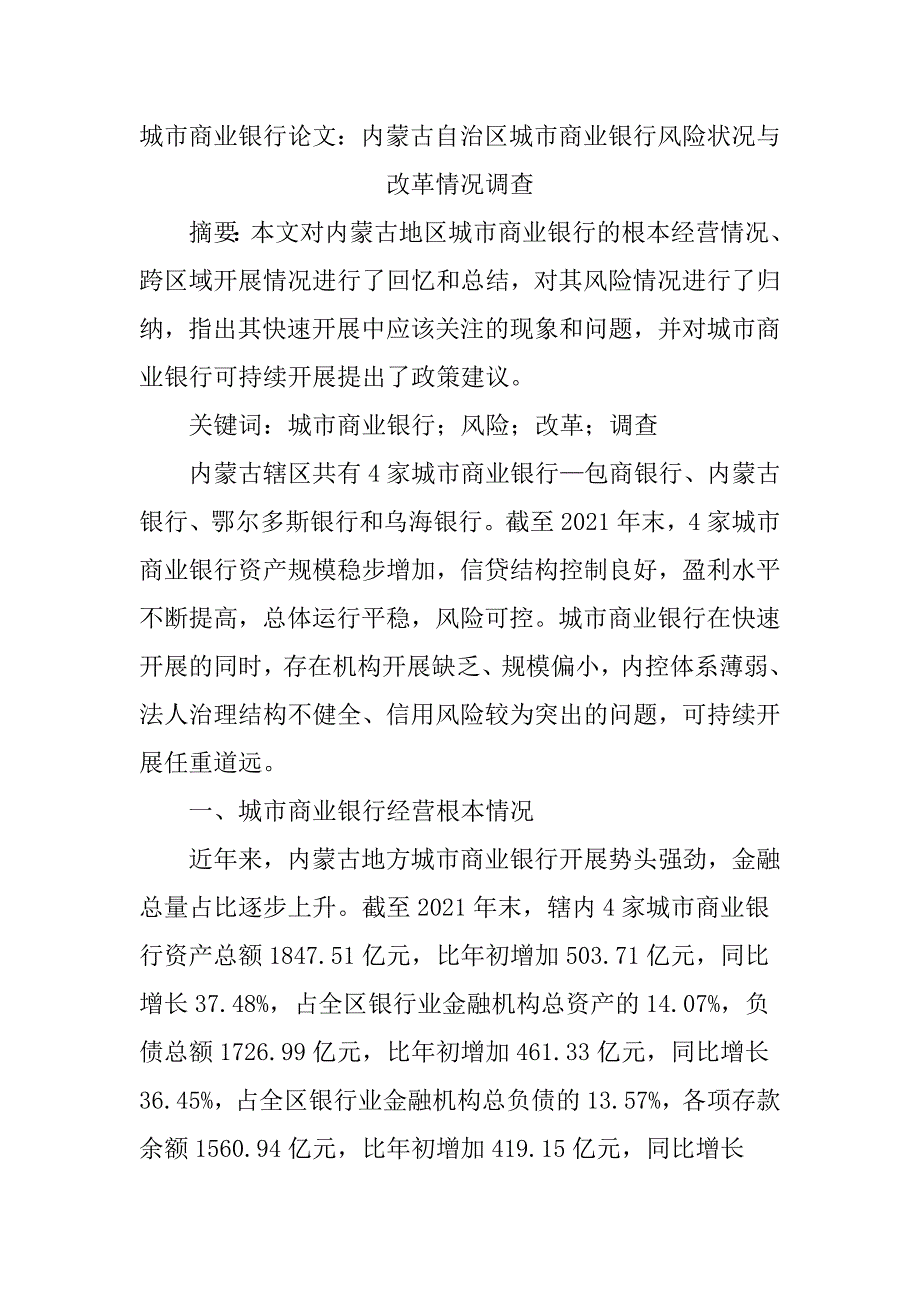 城市商业银行论文：内蒙古自治区城市商业银行风险状况与改革情况调查

摘要：本文对内蒙古地区城市商业银行的根本经营情况、跨区域开展情况进行了回忆和总结，对其风险情况进行了归纳，指出其快速开展中应该关注的现象和问题，并对城市商业银行可持续开展提出了政策建议。

关键词：城市商业银行；风险；改革；调查

内蒙古辖区共有4家城市商业银行—包商银行、内蒙古银行、鄂尔多斯银行和乌海银行。截至2021年末，4家城市商业银行资产规模稳步增加，信贷结构控制良好，盈利水平不断提高，总体运行平稳，风险可控。城市商业银行在快速开展的同时，存在机构开展缺乏、规模偏小，内控体系薄弱、法人治理结构不健全、信用风险较为突出的问题，可持续开展任重道远。

一、城市商业银行经营根本情况

近年来，内蒙古地方城市商业银行开展势头强劲，金融总量占比逐步上升。截至2021年末，辖内4家城市商业银行资产总额1847.51亿元，比年初增加503.71亿元，同比增长37.48%，占全区银行业金融机构总资产的14.07%，负债总额1726.99亿元，比年初增加461.33亿元，同比增长36.45%，占全区银行业金融机构总负债的13.57%，各项存款余额1560.94亿元，比年初增加419.15亿元，同比增长